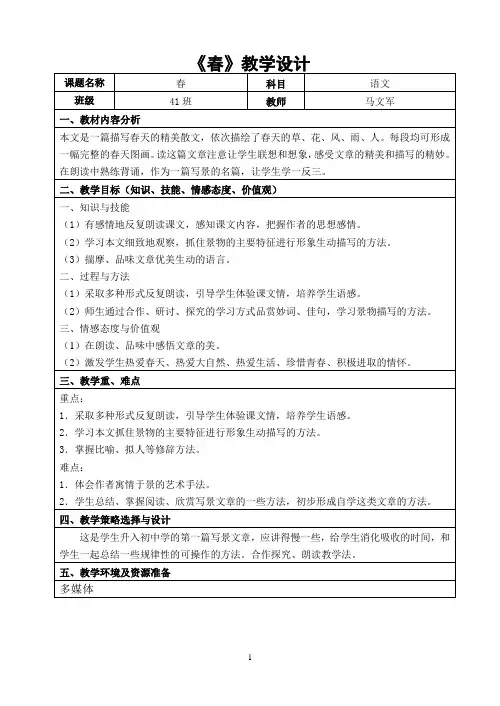 《春》教学设计

| 课题名称 | 春 | 科目 | 语文 |
|---|---|---|---|
| 班级 | 41班 | 教师 | 马文军 |

一、教材内容分析

本文是一篇描写春天的精美散文，依次描绘了春天的草、花、风、雨、人。每段均可形成一幅完整的春天图画。读这篇文章注意让学生联想和想象，感受文章的精美和描写的精妙。在朗读中熟练背诵，作为一篇写景的名篇，让学生学一反三。

二、教学目标（知识、技能、情感态度、价值观）

一、知识与技能
（1）有感情地反复朗读课文，感知课文内容，把握作者的思想感情。
（2）学习本文细致地观察，抓住景物的主要特征进行形象生动描写的方法。
（3）揣摩、品味文章优美生动的语言。
二、过程与方法
（1）采取多种形式反复朗读，引导学生体验课文情，培养学生语感。
（2）师生通过合作、研讨、探究的学习方式品赏妙词、佳句，学习景物描写的方法。
三、情感态度与价值观
（1）在朗读、品味中感悟文章的美。
（2）激发学生热爱春天、热爱大自然、热爱生活、珍惜青春、积极进取的情怀。

三、教学重、难点

重点：
1．采取多种形式反复朗读，引导学生体验课文情，培养学生语感。
2．学习本文抓住景物的主要特征进行形象生动描写的方法。
3．掌握比喻、拟人等修辞方法。
难点：
1．体会作者寓情于景的艺术手法。
2．学生总结、掌握阅读、欣赏写景文章的一些方法，初步形成自学这类文章的方法。

四、教学策略选择与设计

这是学生升入初中学的第一篇写景文章，应讲得慢一些，给学生消化吸收的时间，和学生一起总结一些规律性的可操作的方法。合作探究、朗读教学法。

五、教学环境及资源准备

多媒体

1